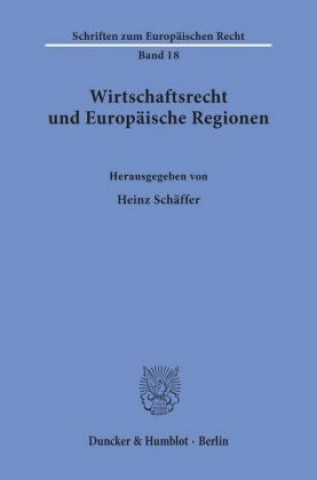 Schriften zum Europäischen Recht
Band 18

Wirtschaftsrecht und Europäische Regionen

Herausgegeben von

Heinz Schäffer

Duncker & Humblot · Berlin